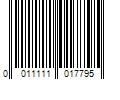 0 011111 017795